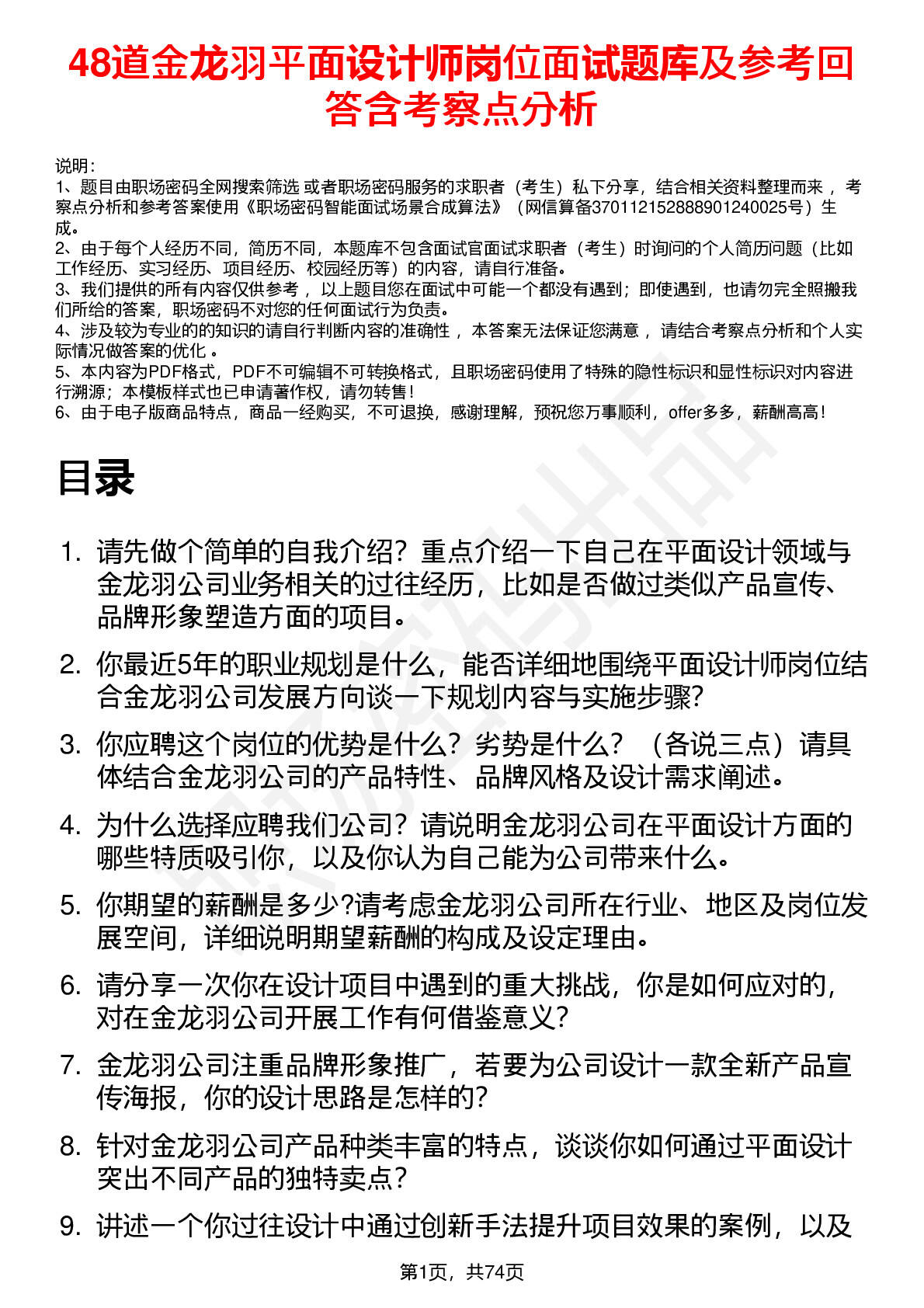 48道金龙羽平面设计师岗位面试题库及参考回答含考察点分析

说明：
1、题目由职场密码全网搜索筛选 或者职场密码服务的求职者（考生）私下分享，结合相关资料整理而来 ，考察点分析和参考答案使用《职场密码智能面试场景合成算法》（网信算备370112152888901240025号）生成。
2、由于每个人经历不同，简历不同，本题库不包含面试官面试求职者（考生）时询问的个人简历问题（比如工作经历、实习经历、项目经历、校园经历等）的内容，请自行准备。
3、我们提供的所有内容仅供参考 ，以上题目您在面试中可能一个都没有遇到；即使遇到，也请勿完全照搬我们所给的答案，职场密码不对您的任何面试行为负责。
4、涉及较为专业的的知识的请自行判断内容的准确性 ，本答案无法保证您满意 ，请结合考察点分析和个人实际情况做答案的优化 。
5、本内容为PDF格式，PDF不可编辑不可转换格式，且职场密码使用了特殊的隐性标识和显性标识对内容进行溯源；本模板样式也已申请著作权，请勿转售！
6、由于电子版商品特点，商品一经购买，不可退换，感谢理解，预祝您万事顺利，offer多多，薪酬高高！

目录

1. 请先做个简单的自我介绍？重点介绍一下自己在平面设计领域与金龙羽公司业务相关的过往经历，比如是否做过类似产品宣传、品牌形象塑造方面的项目。
2. 你最近5年的职业规划是什么，能否详细地围绕平面设计师岗位结合金龙羽公司发展方向谈一下规划内容与实施步骤?
3. 你应聘这个岗位的优势是什么？劣势是什么？（各说三点）请具体结合金龙羽公司的产品特性、品牌风格及设计需求阐述。
4. 为什么选择应聘我们公司？请说明金龙羽公司在平面设计方面的哪些特质吸引你，以及你认为自己能为公司带来什么。
5. 你期望的薪酬是多少?请考虑金龙羽公司所在行业、地区及岗位发展空间，详细说明期望薪酬的构成及设定理由。
6. 请分享一次你在设计项目中遇到的重大挑战，你是如何应对的，对在金龙羽公司开展工作有何借鉴意义?
7. 金龙羽公司注重品牌形象推广，若要为公司设计一款全新产品宣传海报，你的设计思路是怎样的?
8. 针对金龙羽公司产品种类丰富的特点，谈谈你如何通过平面设计突出不同产品的独特卖点?
9. 讲述一个你过往设计中通过创新手法提升项目效果的案例，以及

第1页，共74页